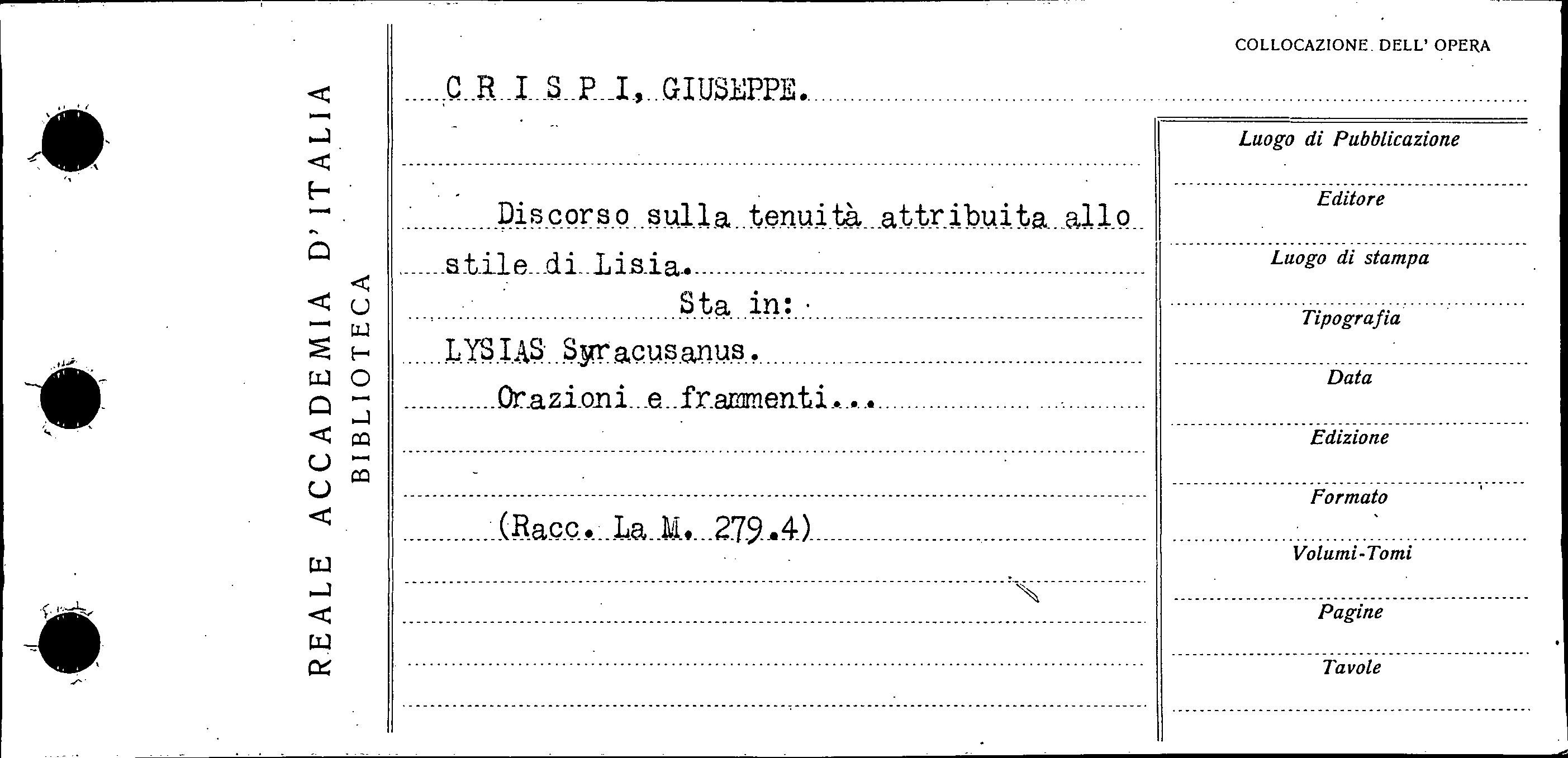 REALE ACCADEMIA D'ITALIA
BIBLIOTECA

COLLOCAZIONE DELL' OPERA

C R I S P I, GIUSEPPE.

Discorso sulla tenuità attribuita allo stile di Lisia.

Sta in:

LYSIAS Syracusanus.

Orazioni e frammenti...

(Racc. La M. 279.4)

Luogo di Pubblicazione

Editore

Luogo di stampa

Tipografia

Data

Edizione

Formato

Volumi-Tomi

Pagine

Tavole